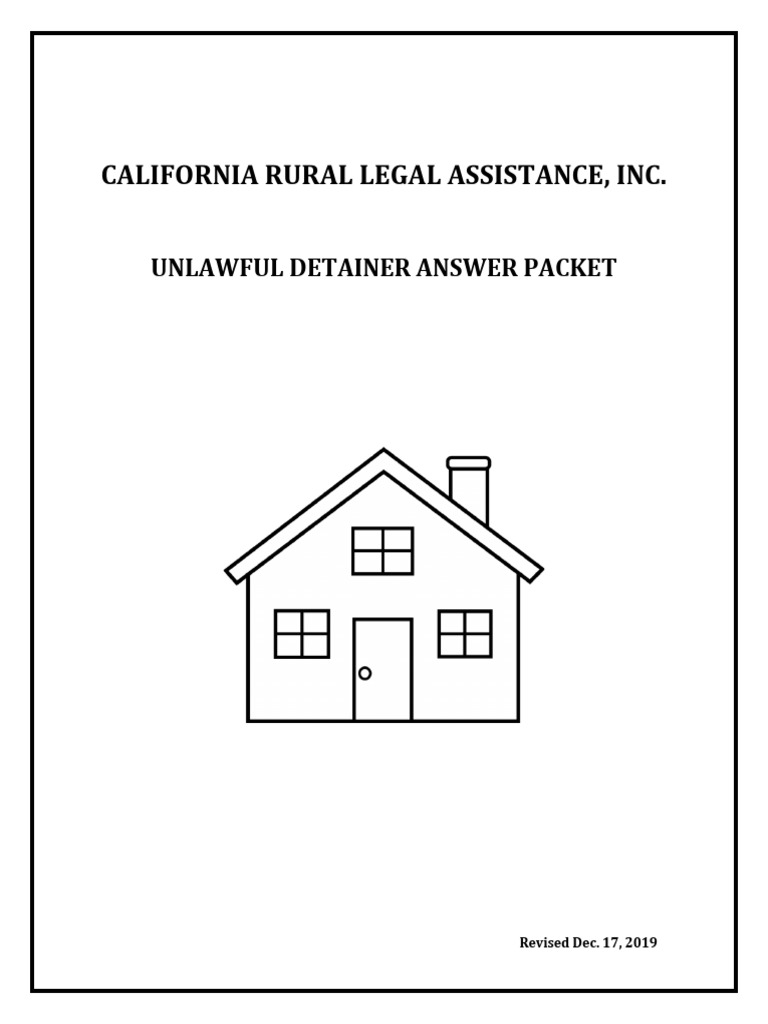 CALIFORNIA RURAL LEGAL ASSISTANCE, INC.

UNLAWFUL DETAINER ANSWER PACKET

Revised Dec. 17, 2019